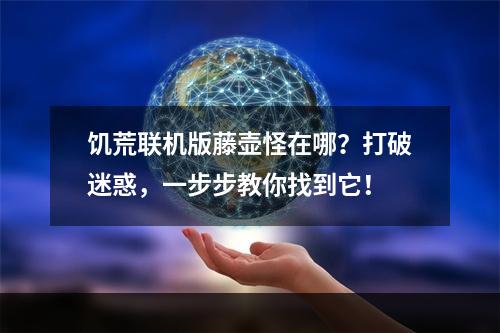 饥荒联机版藤壶怪在哪？打破迷惑，一步步教你找到它！